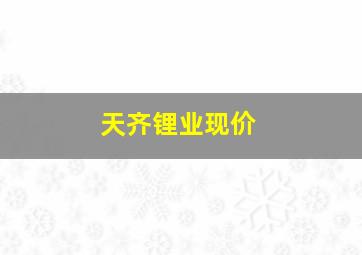 天齐锂业现价